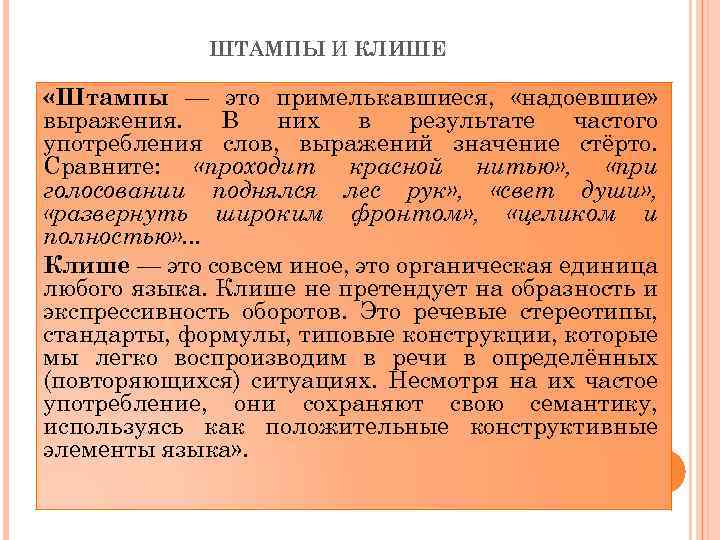 ШТАМПЫ И КЛИШЕ

«Штампы — это примелькавшиеся, «надоевшие» выражения. В них в результате частого употребления слов, выражений значение стёрто. Сравните: «проходит красной нитью», «при голосовании поднялся лес рук», «свет души», «развернуть широким фронтом», «целиком и полностью»...

Клише — это совсем иное, это органическая единица любого языка. Клише не претендует на образность и экспрессивность оборотов. Это речевые стереотипы, стандарты, формулы, типовые конструкции, которые мы легко воспроизводим в речи в определённых (повторяющихся) ситуациях. Несмотря на их частое употребление, они сохраняют свою семантику, используясь как положительные конструктивные элементы языка».